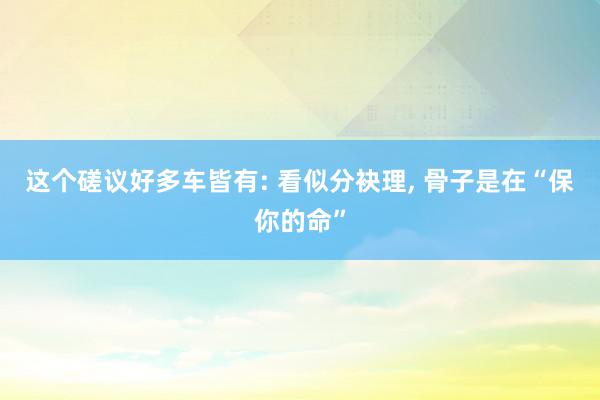 这个磋议好多车皆有: 看似分袂理, 骨子是在“保你的命”